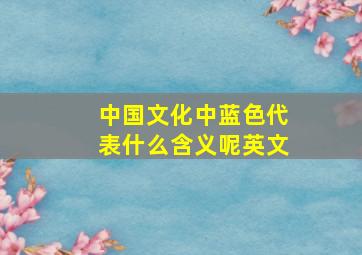 中国文化中蓝色代表什么含义呢英文